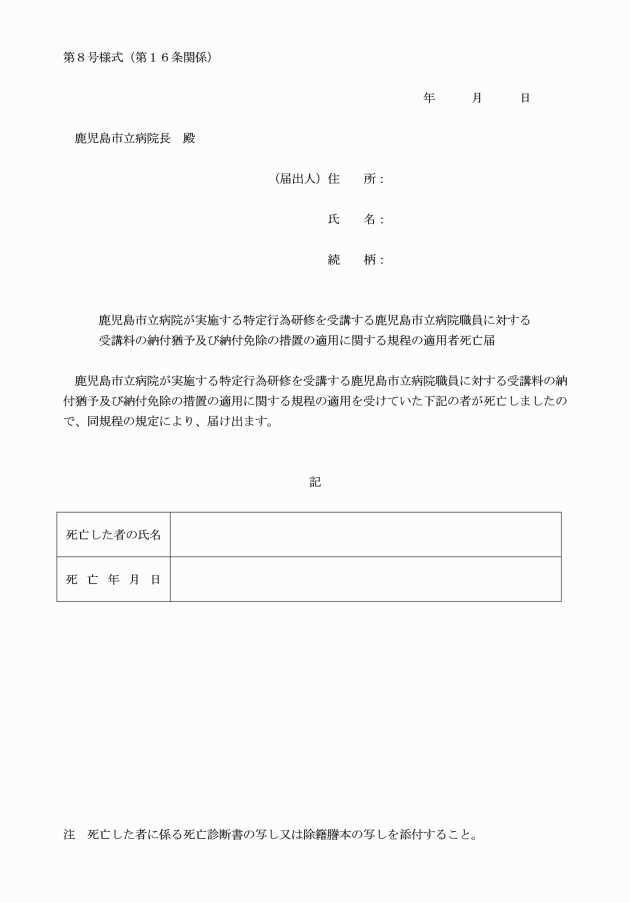 第８号様式（第１６条関係）

年　　月　　日

鹿児島市立病院長　殿

（届出人）住　　所：

氏　　名：

続　　柄：

鹿児島市立病院が実施する特定行為研修を受講する鹿児島市立病院職員に対する受講料の納付猶予及び納付免除の措置の適用に関する規程の適用者死亡届

鹿児島市立病院が実施する特定行為研修を受講する鹿児島市立病院職員に対する受講料の納付猶予及び納付免除の措置の適用に関する規程の適用を受けていた下記の者が死亡しましたので、同規程の規定により、届け出ます。

記

| 死亡した者の氏名 | |
|---|---|
| 死　亡　年　月　日 | |

注　死亡した者に係る死亡診断書の写し又は除籍謄本の写しを添付すること。